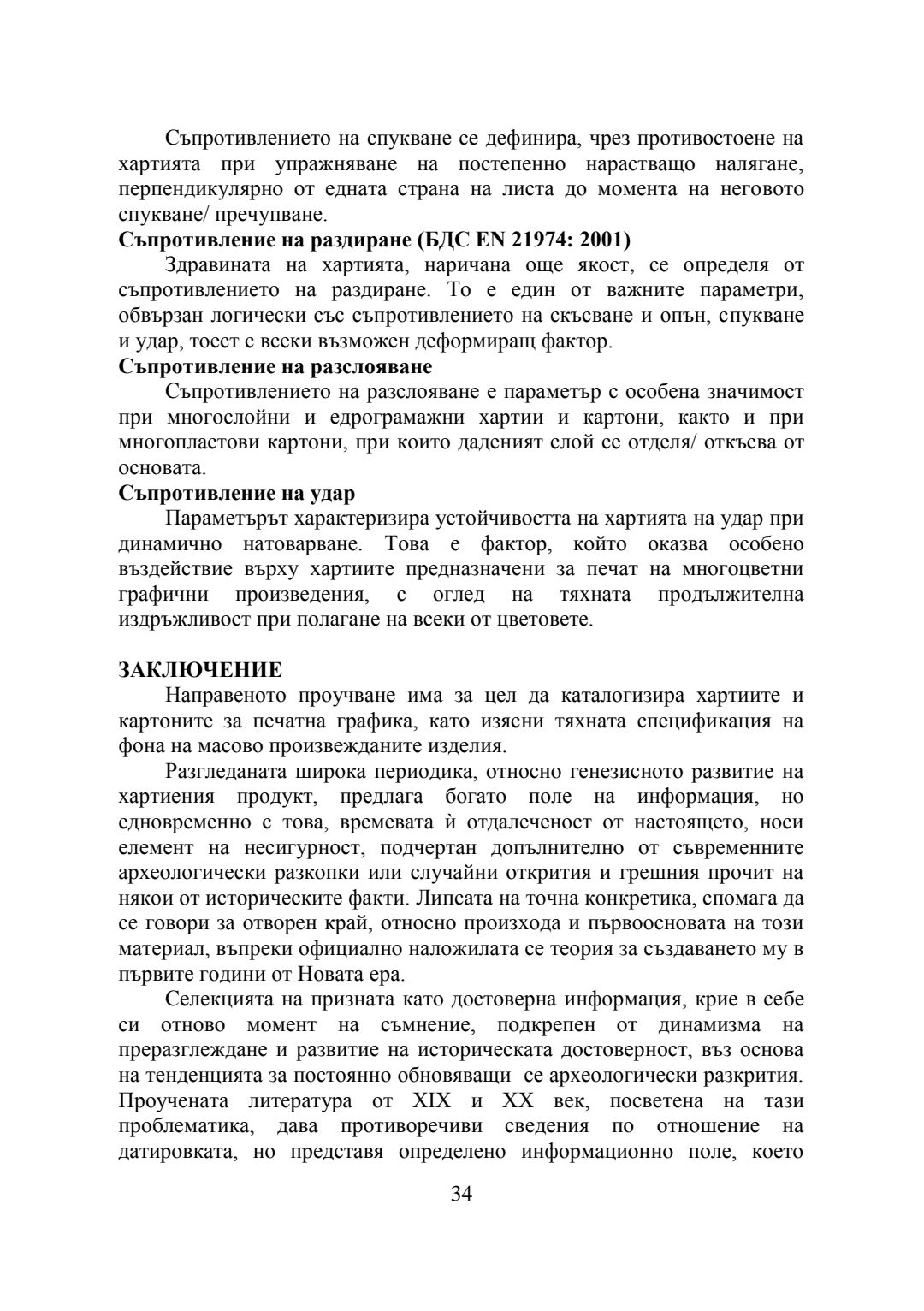 Съпротивлението на спукване се дефинира, чрез противостоене на хартията при упражняване на постепенно нарастващо налягане, перпендикулярно от едната страна на листа до момента на неговото спукване/ пречупване.

**Съпротивление на раздиране (БДС EN 21974: 2001)**

Здравината на хартията, наричана още якост, се определя от съпротивлението на раздиране. То е един от важните параметри, обвързан логически със съпротивлението на скъсване и опън, спукване и удар, тоест с всеки възможен деформиращ фактор.

**Съпротивление на разслояване**

Съпротивлението на разслояване е параметър с особена значимост при многослойни и едрограмажни хартии и картони, както и при многопластови картони, при които даденият слой се отделя/ откъсва от основата.

**Съпротивление на удар**

Параметърът характеризира устойчивостта на хартията на удар при динамично натоварване. Това е фактор, който оказва особено въздействие върху хартиите предназначени за печат на многоцветни графични произведения, с оглед на тяхната продължителна издръжливост при полагане на всеки от цветовете.

**ЗАКЛЮЧЕНИЕ**

Направеното проучване има за цел да каталогизира хартиите и картоните за печатна графика, като изясни тяхната спецификация на фона на масово произвежданите изделия.

Разгледаната широка периодика, относно генезисното развитие на хартиения продукт, предлага богато поле на информация, но едновременно с това, времевата ѝ отдалеченост от настоящето, носи елемент на несигурност, подчертан допълнително от съвременните археологически разкопки или случайни открития и грешния прочит на някои от историческите факти. Липсата на точна конкретика, спомага да се говори за отворен край, относно произхода и първоосновата на този материал, въпреки официално наложилата се теория за създаването му в първите години от Новата ера.

Селекцията на призната като достоверна информация, крие в себе си отново момент на съмнение, подкрепен от динамизма на преразглеждане и развитие на историческата достоверност, въз основа на тенденцията за постоянно обновяващи се археологически разкрития. Проучената литература от XIX и XX век, посветена на тази проблематика, дава противоречиви сведения по отношение на датировката, но представя определено информационно поле, което

34